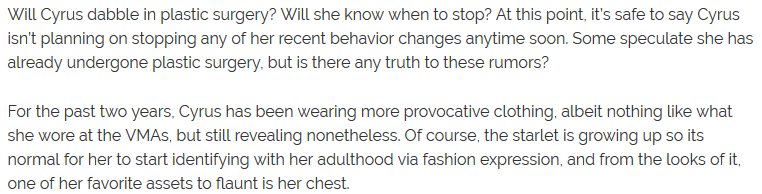 Will Cyrus dabble in plastic surgery? Will she know when to stop? At this point, it's safe to say Cyrus isn't planning on stopping any of her recent behavior changes anytime soon. Some speculate she has already undergone plastic surgery, but is there any truth to these rumors?

For the past two years, Cyrus has been wearing more provocative clothing, albeit nothing like what she wore at the VMAs, but still revealing nonetheless. Of course, the starlet is growing up so its normal for her to start identifying with her adulthood via fashion expression, and from the looks of it, one of her favorite assets to flaunt is her chest.